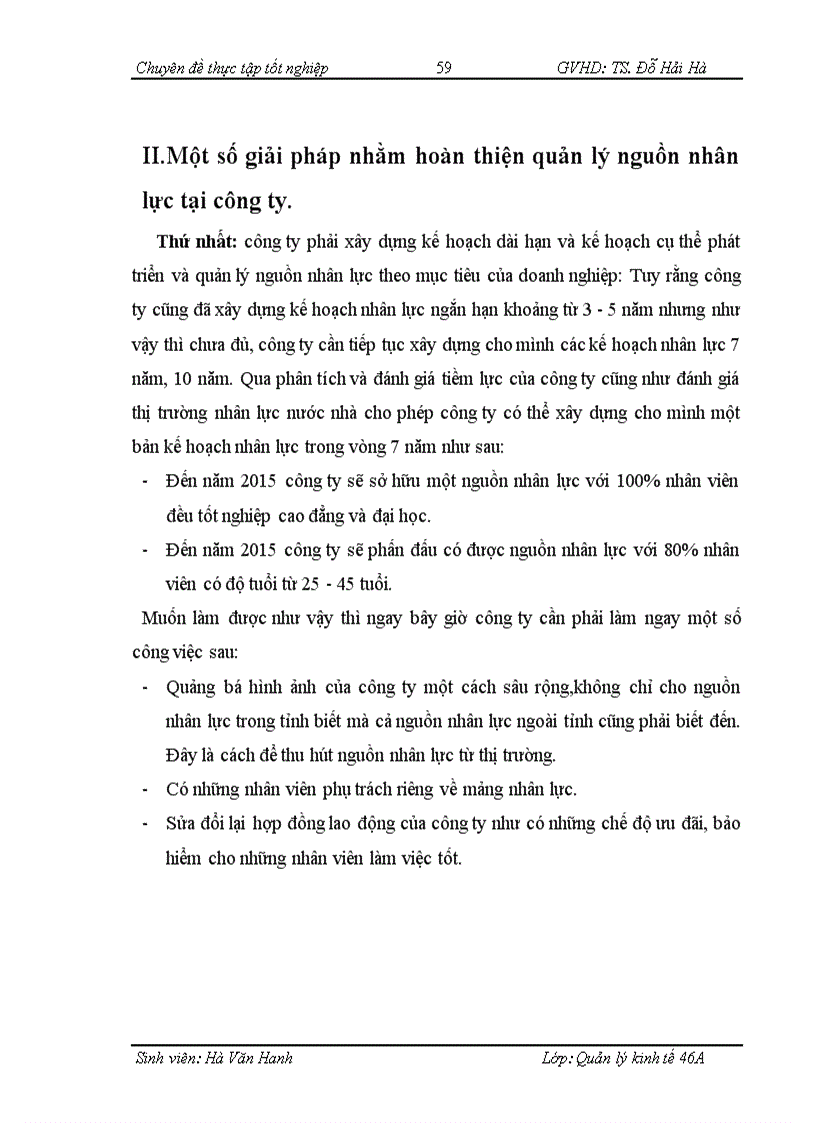 Chuyên đề thực tập tốt nghiệp 59 GVHD: TS. Đỗ Hải Hà

II.Một số giải pháp nhằm hoàn thiện quản lý nguồn nhân lực tại công ty.

Thứ nhất: công ty phải xây dựng kế hoạch dài hạn và kế hoạch cụ thể phát triển và quản lý nguồn nhân lực theo mục tiêu của doanh nghiệp: Tuy rằng công ty cũng đã xây dựng kế hoạch nhân lực ngắn hạn khoảng từ 3 - 5 năm nhưng như vậy thì chưa đủ, công ty cần tiếp tục xây dựng cho mình các kế hoạch nhân lực 7 năm, 10 năm. Qua phân tích và đánh giá tiềm lực của công ty cũng như đánh giá thị trường nhân lực nước nhà cho phép công ty có thể xây dựng cho mình một bản kế hoạch nhân lực trong vòng 7 năm như sau:

- Đến năm 2015 công ty sẽ sở hữu một nguồn nhân lực với 100% nhân viên đều tốt nghiệp cao đẳng và đại học.
- Đến năm 2015 công ty sẽ phấn đấu có được nguồn nhân lực với 80% nhân viên có độ tuổi từ 25 - 45 tuổi.

Muốn làm được như vậy thì ngay bây giờ công ty cần phải làm ngay một số công việc sau:

- Quảng bá hình ảnh của công ty một cách sâu rộng,không chỉ cho nguồn nhân lực trong tỉnh biết mà cả nguồn nhân lực ngoài tỉnh cũng phải biết đến. Đây là cách để thu hút nguồn nhân lực từ thị trường.
- Có những nhân viên phụ trách riêng về mảng nhân lực.
- Sửa đổi lại hợp đồng lao động của công ty như có những chế độ ưu đãi, bảo hiểm cho những nhân viên làm việc tốt.

Sinh viên: Hà Văn Hanh Lớp: Quản lý kinh tế 46A